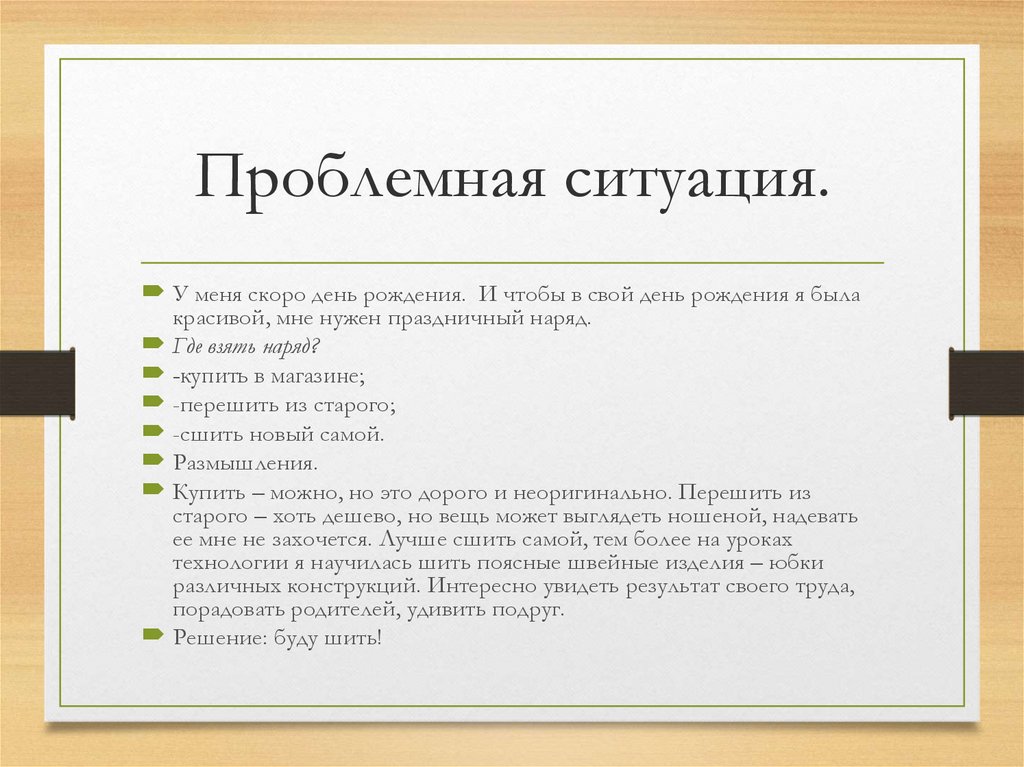 Проблемная ситуация.

У меня скоро день рождения. И чтобы в свой день рождения я была красивой, мне нужен праздничный наряд.

Где взять наряд?

-купить в магазине;

-перешить из старого;

-сшить новый самой.

Размышления.

Купить – можно, но это дорого и неоригинально. Перешить из старого – хоть дешево, но вещь может выглядеть ношеной, надевать ее мне не захочется. Лучше сшить самой, тем более на уроках технологии я научилась шить поясные швейные изделия – юбки различных конструкций. Интересно увидеть результат своего труда, порадовать родителей, удивить подруг.

Решение: буду шить!